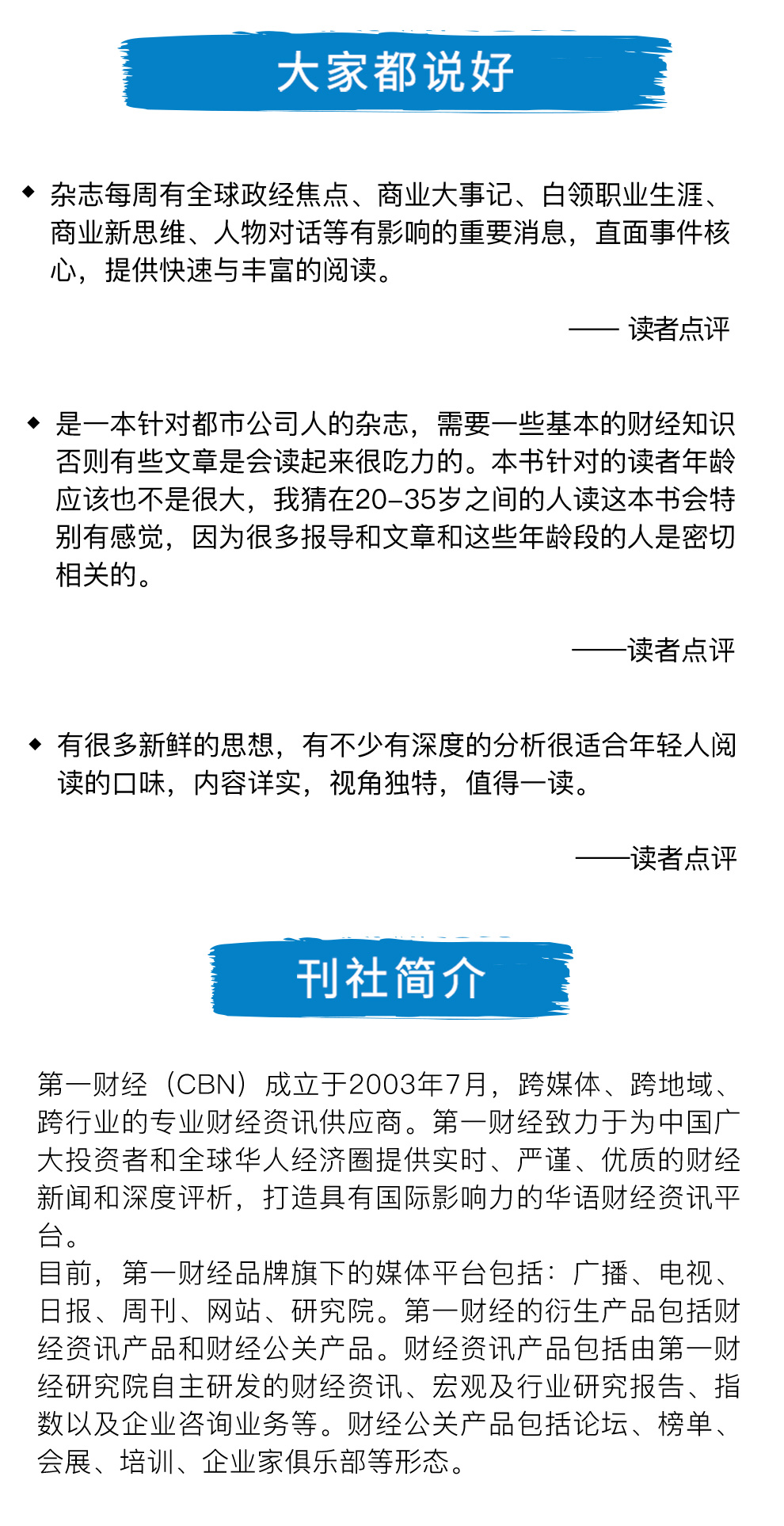 大家都说好

◆ 杂志每周有全球政经焦点、商业大事记、白领职业生涯、商业新思维、人物对话等有影响的重要消息，直面事件核心，提供快速与丰富的阅读。

—— 读者点评

◆ 是一本针对都市公司人的杂志，需要一些基本的财经知识否则有些文章是会读起来很吃力的。本书针对的读者年龄应该也不是很大，我猜在20-35岁之间的人读这本书会特别有感觉，因为很多报导和文章和这些年龄段的人是密切相关的。

——读者点评

◆ 有很多新鲜的思想，有不少有深度的分析很适合年轻人阅读的口味，内容详实，视角独特，值得一读。

——读者点评

刊社简介

第一财经（CBN）成立于2003年7月，跨媒体、跨地域、跨行业的专业财经资讯供应商。第一财经致力于为中国广大投资者和全球华人经济圈提供实时、严谨、优质的财经新闻和深度评析，打造具有国际影响力的华语财经资讯平台。
目前，第一财经品牌旗下的媒体平台包括：广播、电视、日报、周刊、网站、研究院。第一财经的衍生产品包括财经资讯产品和财经公关产品。财经资讯产品包括由第一财经研究院自主研发的财经资讯、宏观及行业研究报告、指数以及企业咨询业务等。财经公关产品包括论坛、榜单、会展、培训、企业家俱乐部等形态。